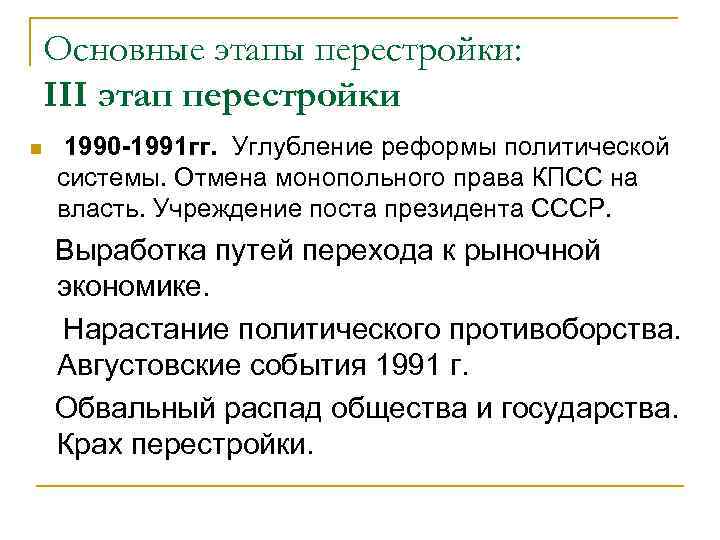 Основные этапы перестройки:
III этап перестройки

1990-1991гг. Углубление реформы политической системы. Отмена монопольного права КПСС на власть. Учреждение поста президента СССР.

Выработка путей перехода к рыночной экономике.

Нарастание политического противоборства. Августовские события 1991 г.

Обвальный распад общества и государства. Крах перестройки.